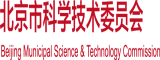 北京市科学技术委员会

Beijing Municipal Science & Technology Commission